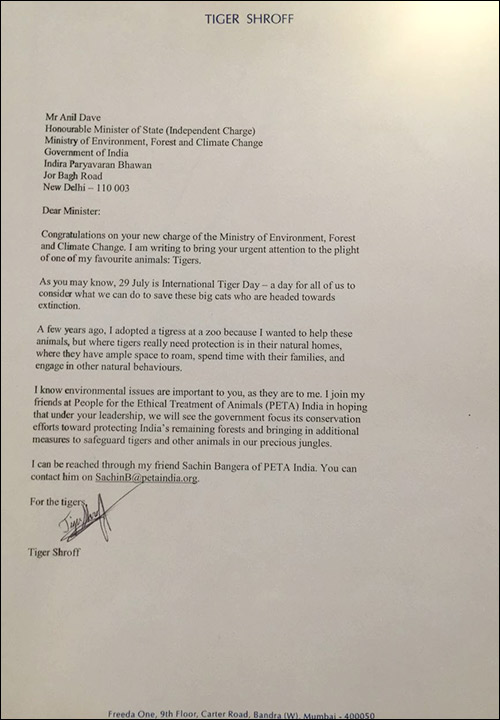 TIGER SHROFF

Mr Anil Dave
Honourable Minister of State (Independent Charge)
Ministry of Environment, Forest and Climate Change
Government of India
Indira Paryavaran Bhawan
Jor Bagh Road
New Delhi – 110 003

Dear Minister:

Congratulations on your new charge of the Ministry of Environment, Forest and Climate Change. I am writing to bring your urgent attention to the plight of one of my favourite animals: Tigers.

As you may know, 29 July is International Tiger Day – a day for all of us to consider what we can do to save these big cats who are headed towards extinction.

A few years ago, I adopted a tigress at a zoo because I wanted to help these animals, but where tigers really need protection is in their natural homes, where they have ample space to roam, spend time with their families, and engage in other natural behaviours.

I know environmental issues are important to you, as they are to me. I join my friends at People for the Ethical Treatment of Animals (PETA) India in hoping that under your leadership, we will see the government focus its conservation efforts toward protecting India's remaining forests and bringing in additional measures to safeguard tigers and other animals in our precious jungles.

I can be reached through my friend Sachin Bangera of PETA India. You can contact him on SachinB@petaindia.org.

For the tigers,

Tiger Shroff

Freeda One, 9th Floor, Carter Road, Bandra (W), Mumbai - 400050